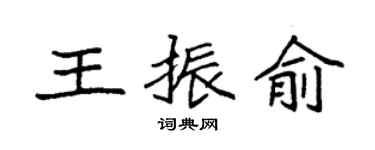 王振俞

词典网